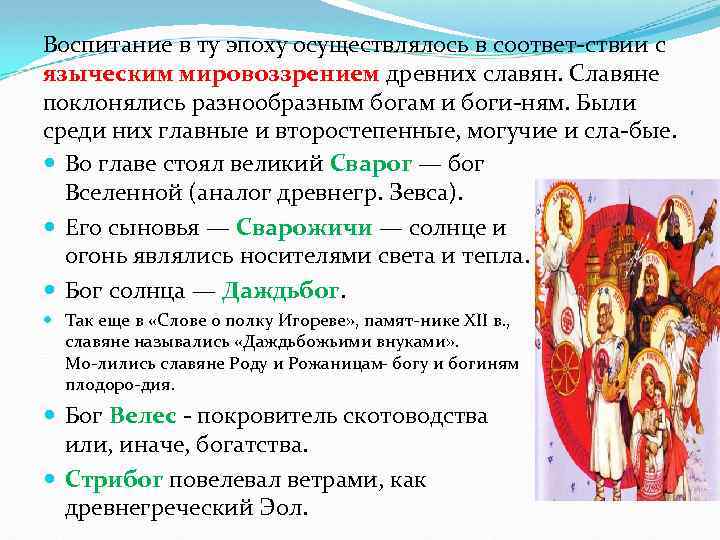 Воспитание в ту эпоху осуществлялось в соответ-ствии с языческим мировоззрением древних славян. Славяне поклонялись разнообразным богам и боги-ням. Были среди них главные и второстепенные, могучие и сла-бые.

• Во главе стоял великий Сварог — бог Вселенной (аналог древнегр. Зевса).
• Его сыновья — Сварожичи — солнце и огонь являлись носителями света и тепла.
• Бог солнца — Даждьбог.
• Так еще в «Слове о полку Игореве», памят-нике XII в., славяне назывались «Даждьбожьими внуками». Мо-лились славяне Роду и Рожаницам- богу и богиням плодоро-дия.
• Бог Велес - покровитель скотоводства или, иначе, богатства.
• Стрибог повелевал ветрами, как древнегреческий Эол.